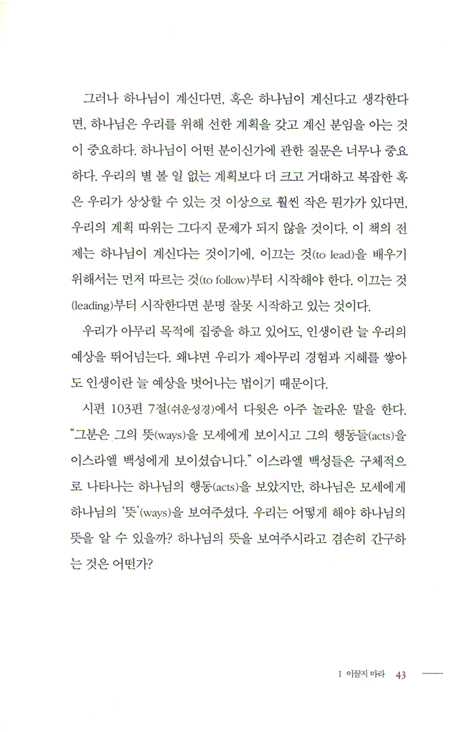 그러나 하나님이 계신다면, 혹은 하나님이 계신다고 생각한다면, 하나님은 우리를 위해 선한 계획을 갖고 계신 분임을 아는 것이 중요하다. 하나님이 어떤 분이신가에 관한 질문은 너무나 중요하다. 우리의 별 볼 일 없는 계획보다 더 크고 거대하고 복잡한 혹은 우리가 상상할 수 있는 것 이상으로 훨씬 작은 뭔가가 있다면, 우리의 계획 따위는 그다지 문제가 되지 않을 것이다. 이 책의 전제는 하나님이 계신다는 것이기에, 이끄는 것(to lead)을 배우기 위해서는 먼저 따르는 것(to follow)부터 시작해야 한다. 이끄는 것(leading)부터 시작한다면 분명 잘못 시작하고 있는 것이다.

우리가 아무리 목적에 집중을 하고 있어도, 인생이란 늘 우리의 예상을 뛰어넘는다. 왜냐면 우리가 제아무리 경험과 지혜를 쌓아도 인생이란 늘 예상을 벗어나는 법이기 때문이다.

시편 103편 7절(쉬운성경)에서 다윗은 아주 놀라운 말을 한다. "그분은 그의 뜻(ways)을 모세에게 보이시고 그의 행동들(acts)을 이스라엘 백성에게 보이셨습니다." 이스라엘 백성들은 구체적으로 나타나는 하나님의 행동(acts)을 보았지만, 하나님은 모세에게 하나님의 '뜻'(ways)을 보여주셨다. 우리는 어떻게 해야 하나님의 뜻을 알 수 있을까? 하나님의 뜻을 보여주시라고 겸손히 간구하는 것은 어떤가?

1 이끌지 마라 43